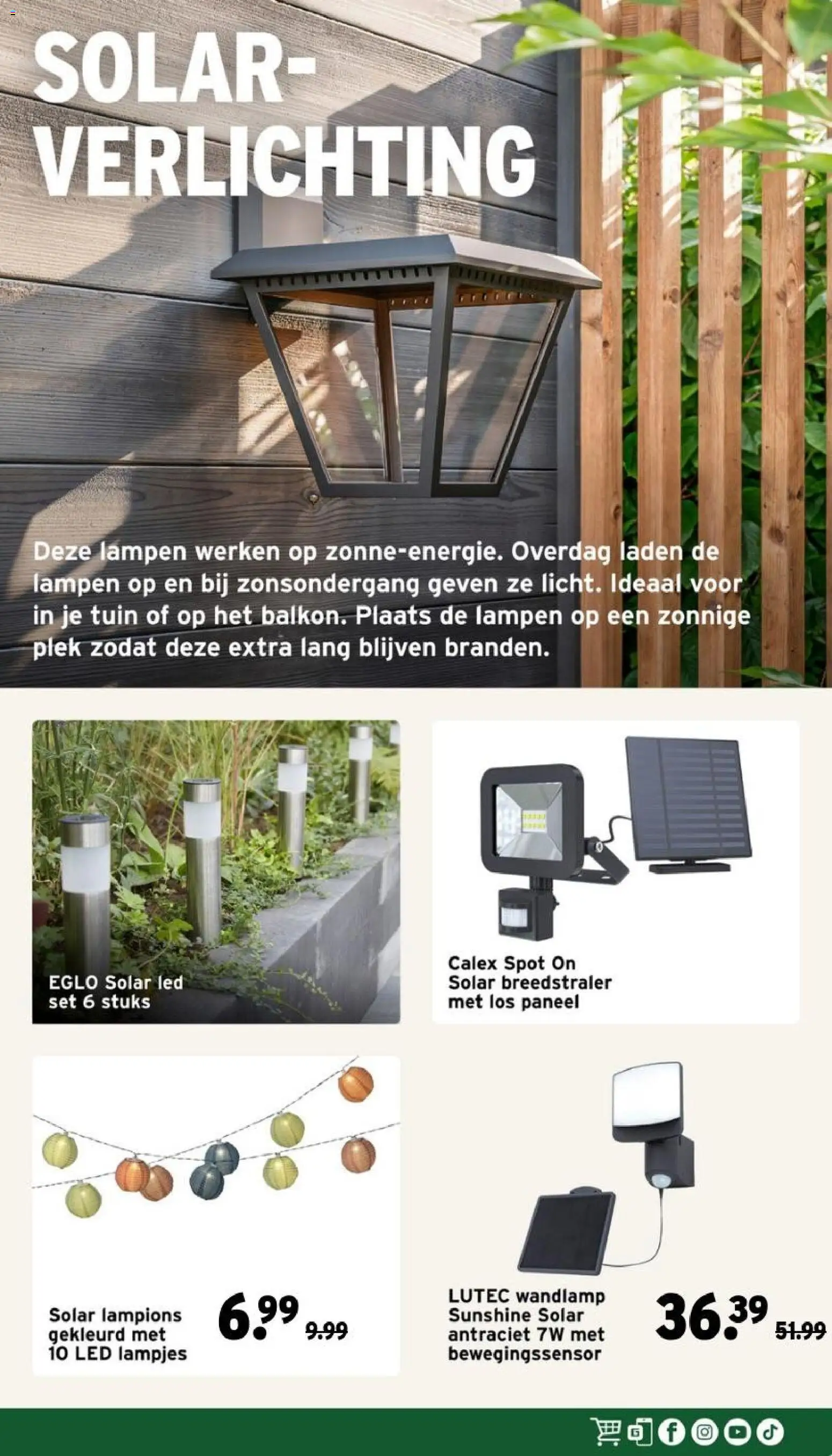 SOLAR-
VERLICHTING

Deze lampen werken op zonne-energie. Overdag laden de lampen op en bij zonsondergang geven ze licht. Ideaal voor in je tuin of op het balkon. Plaats de lampen op een zonnige plek zodat deze extra lang blijven branden.

EGLO Solar led
set 6 stuks

Calex Spot On
Solar breedstraler
met los paneel

Solar lampions
gekleurd met
10 LED lampjes

6.99 9.99

LUTEC wandlamp
Sunshine Solar
antraciet 7W met
bewegingssensor

36.39 51.99